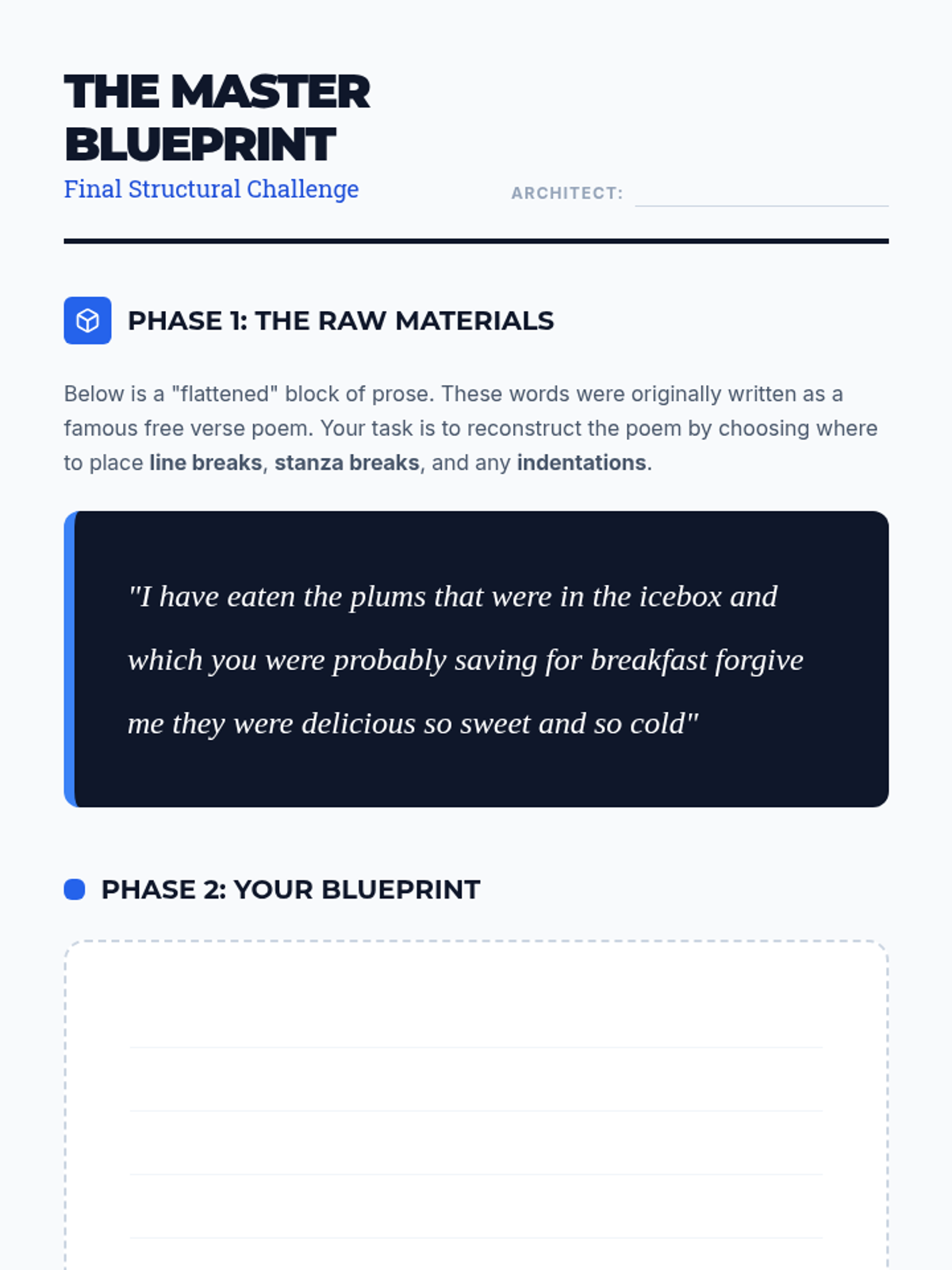 THE MASTER BLUEPRINT

Final Structural Challenge

ARCHITECT:

PHASE 1: THE RAW MATERIALS

Below is a "flattened" block of prose. These words were originally written as a famous free verse poem. Your task is to reconstruct the poem by choosing where to place line breaks, stanza breaks, and any indentations.

"I have eaten the plums that were in the icebox and which you were probably saving for breakfast forgive me they were delicious so sweet and so cold"

PHASE 2: YOUR BLUEPRINT